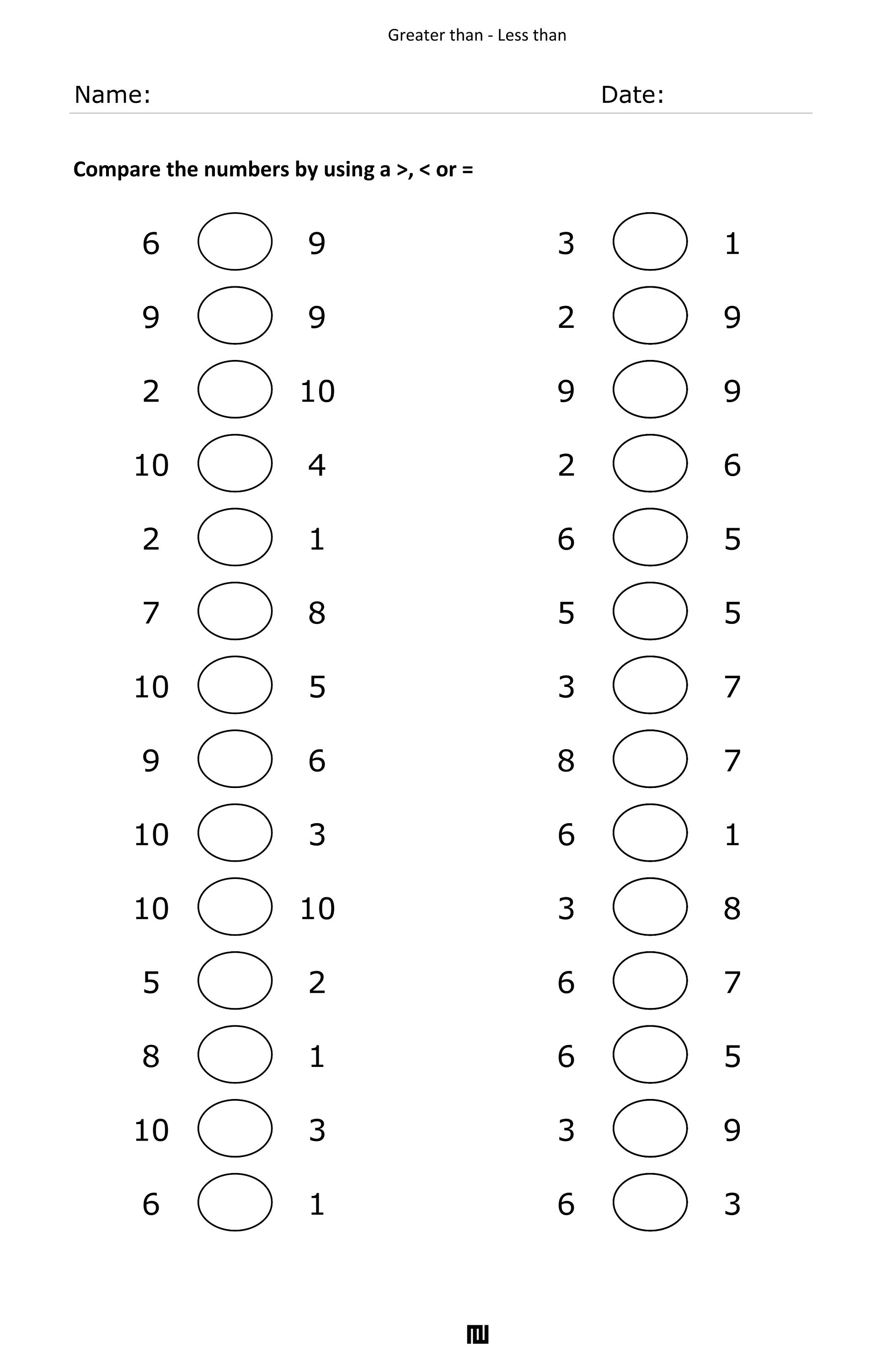 Greater than - Less than

Name: Date:

**Compare the numbers by using a >, < or =**

6 9
9 9
2 10
10 4
2 1
7 8
10 5
9 6
10 3
10 10
5 2
8 1
10 3
6 1

3 1
2 9
9 9
2 6
6 5
5 5
3 7
8 7
6 1
3 8
6 7
6 5
3 9
6 3